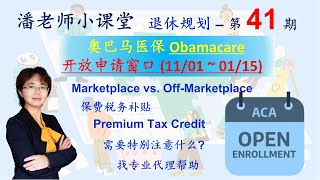 潘老师小课堂 退休规划 – 第 41 期

奥巴马医保 Obamacare
开放申请窗口 (11/01 ~ 01/15)

Marketplace vs. Off-Marketplace

保费税务补贴

Premium Tax Credit

需要特别注意什么？

找专业代理帮助

ACA
OPEN
ENROLLMENT